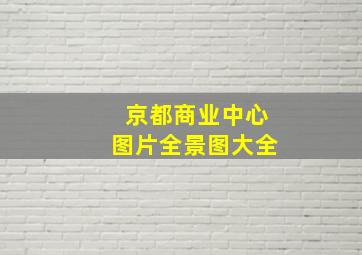 京都商业中心
图片全景图大全